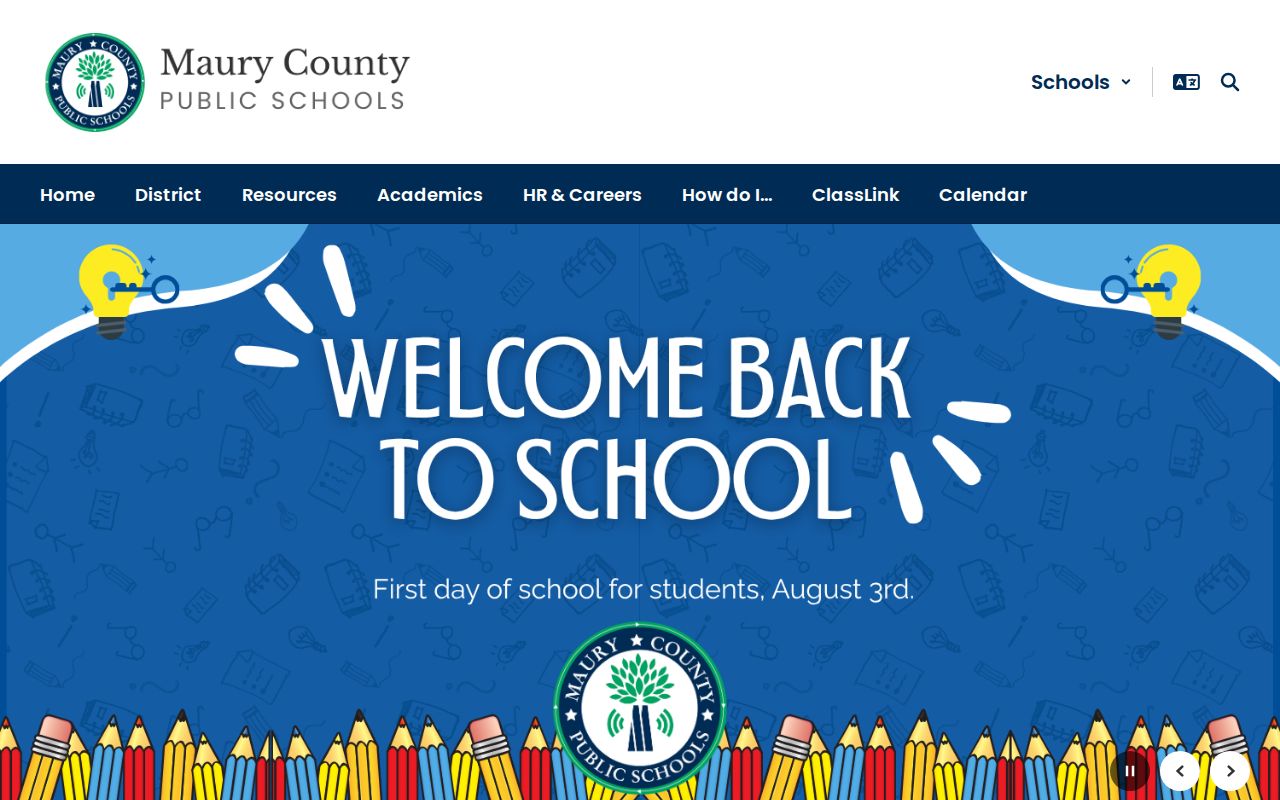 MAURY COUNTY PUBLIC SCHOOLS

Maury County
PUBLIC SCHOOLS

Schools

Home District Resources Academics HR & Careers How do I... ClassLink Calendar

WELCOME BACK TO SCHOOL

First day of school for students, August 3rd.

MAURY COUNTY PUBLIC SCHOOLS